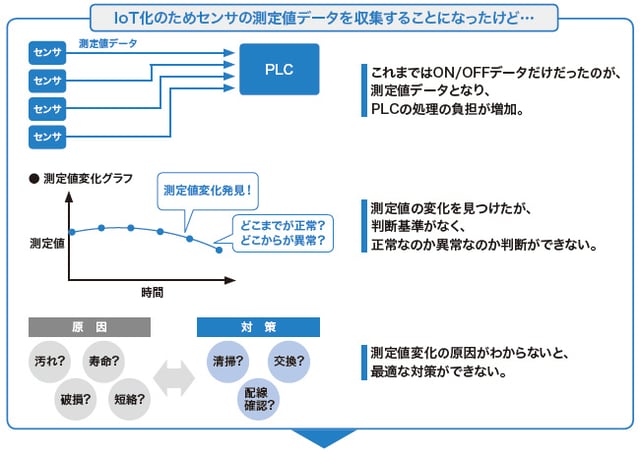 IoT化のためセンサの測定値データを収集することになったけど…

センサ
測定値データ
センサ
センサ
センサ
PLC

これまではON/OFFデータだけだったのが、測定値データとなり、PLCの処理の負担が増加。

● 測定値変化グラフ

測定値変化発見！

どこまでが正常？
どこからが異常？

測定値

時間

測定値の変化を見つけたが、判断基準がなく、正常なのか異常なのか判断ができない。

原　因

汚れ？
寿命？
破損？
短絡？

対　策

清掃？
交換？
配線確認？

測定値変化の原因がわからないと、最適な対策ができない。